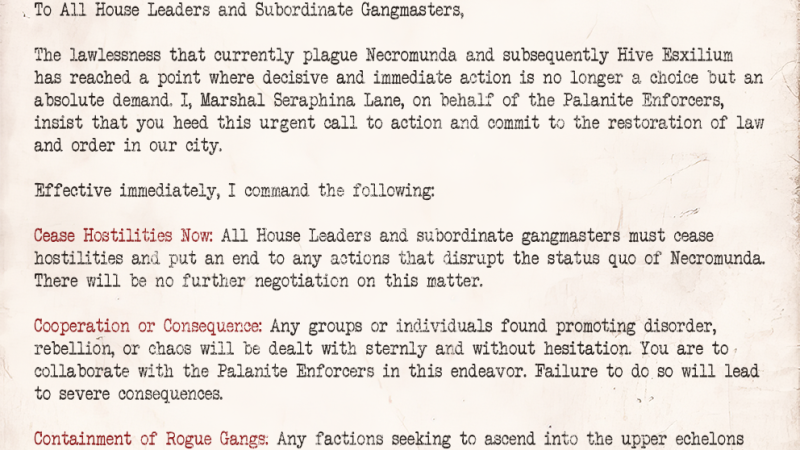 To All House Leaders and Subordinate Gangmasters,

The lawlessness that currently plague Necromunda and subsequently Hive Esxilium has reached a point where decisive and immediate action is no longer a choice but an absolute demand. I, Marshal Seraphina Lane, on behalf of the Palanite Enforcers, insist that you heed this urgent call to action and commit to the restoration of law and order in our city.

Effective immediately, I command the following:

Cease Hostilities Now: All House Leaders and subordinate gangmasters must cease hostilities and put an end to any actions that disrupt the status quo of Necromunda. There will be no further negotiation on this matter.

Cooperation or Consequence: Any groups or individuals found promoting disorder, rebellion, or chaos will be dealt with sternly and without hesitation. You are to collaborate with the Palanite Enforcers in this endeavor. Failure to do so will lead to severe consequences.

Containment of Rogue Gangs: Any factions seeking to ascend into the upper echelons